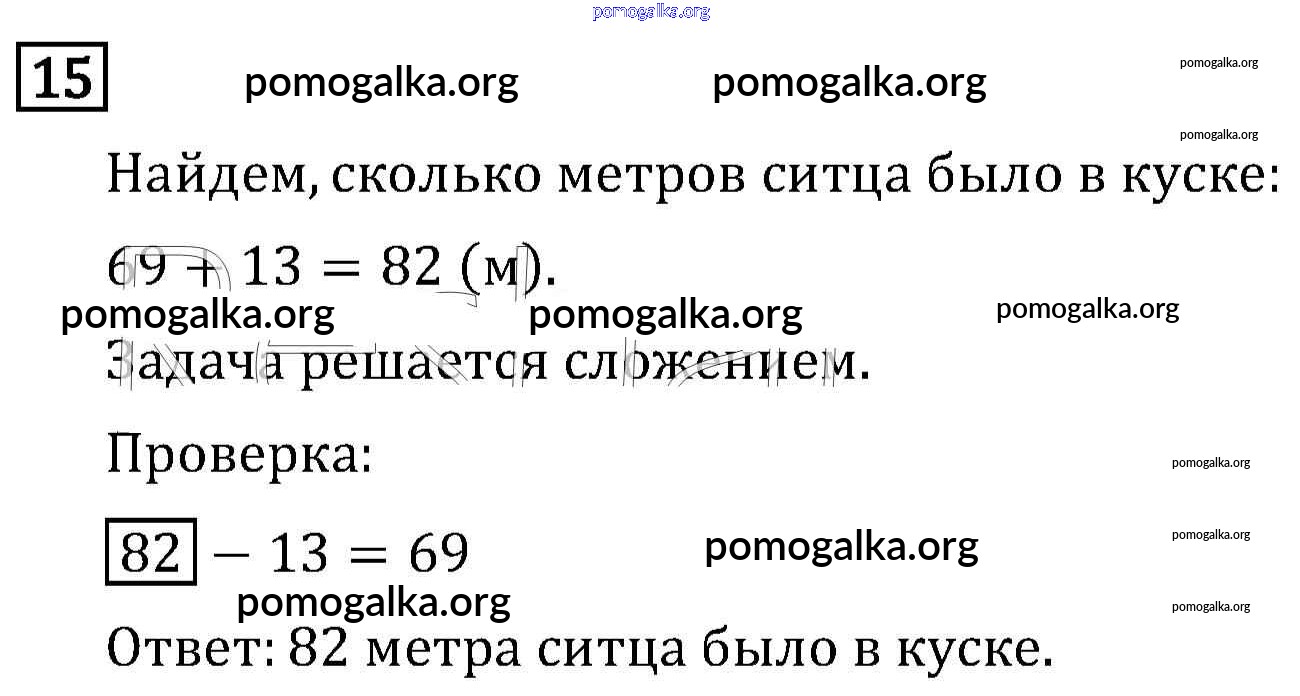 15

Найдем, сколько метров ситца было в куске:

$69 + 13 = 82$ (м).

Задача решается сложением.

Проверка:

$\boxed{82} - 13 = 69$

Ответ: 82 метра ситца было в куске.

pomogalka.org